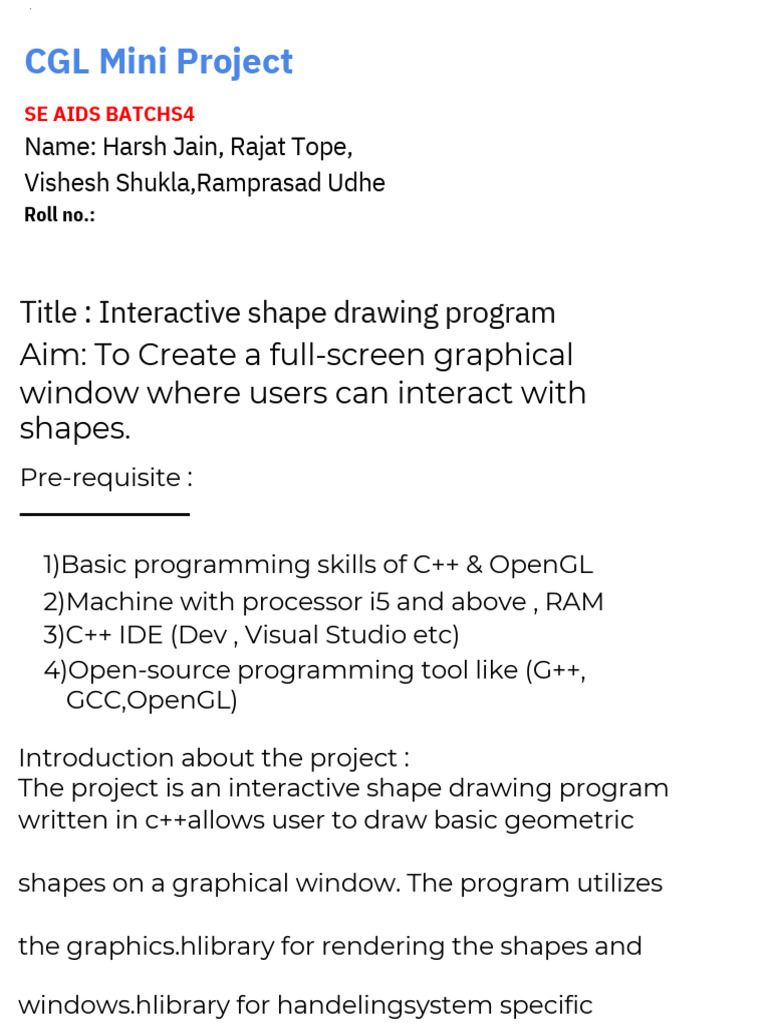 CGL Mini Project

SE AIDS BATCHS4
Name: Harsh Jain, Rajat Tope,
Vishesh Shukla,Ramprasad Udhe
Roll no.:

Title : Interactive shape drawing program
Aim: To Create a full-screen graphical window where users can interact with shapes.

Pre-requisite :

1)Basic programming skills of C++ & OpenGL
2)Machine with processor i5 and above , RAM
3)C++ IDE (Dev , Visual Studio etc)
4)Open-source programming tool like (G++, GCC,OpenGL)

Introduction about the project :
The project is an interactive shape drawing program written in c++allows user to draw basic geometric

shapes on a graphical window. The program utilizes

the graphics.hlibrary for rendering the shapes and

windows.hlibrary for handelingsystem specific